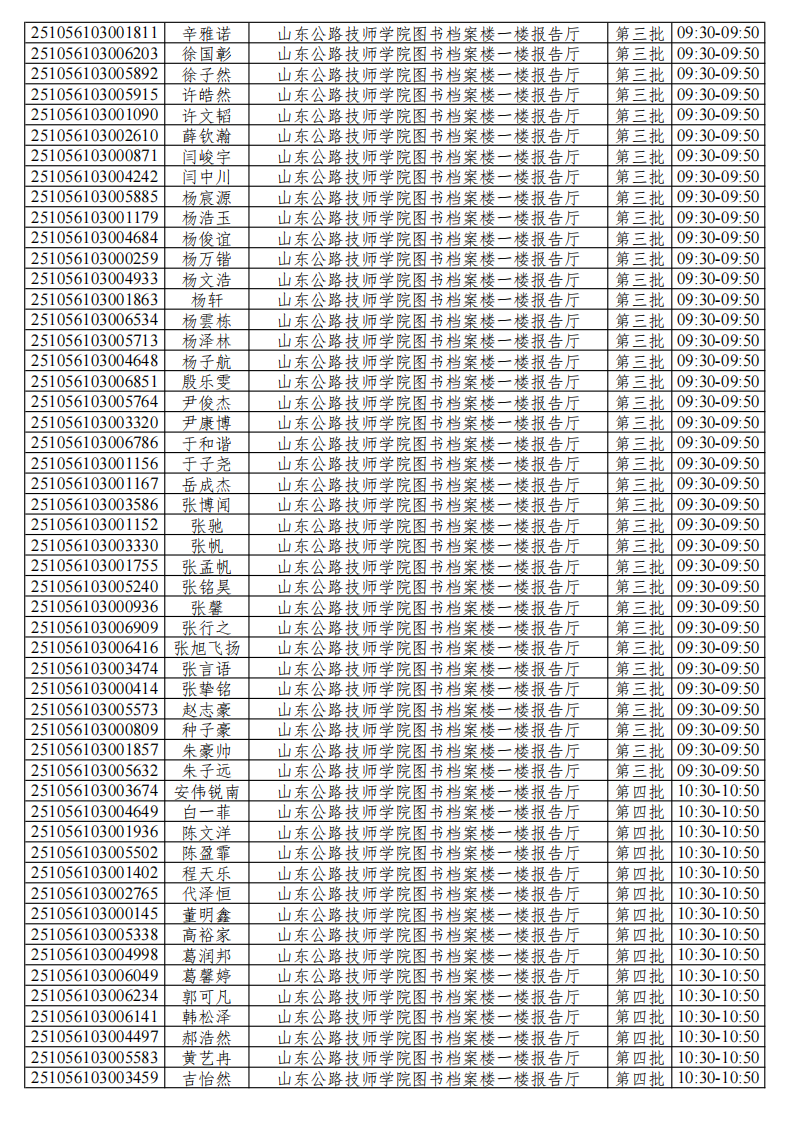 | | | | | |
|---|---|---|---|---|
| 251056103001811 | 辛雅诺 | 山东公路技师学院图书档案楼一楼报告厅 | 第三批 | 09:30-09:50 |
| 251056103006203 | 徐国彰 | 山东公路技师学院图书档案楼一楼报告厅 | 第三批 | 09:30-09:50 |
| 251056103005892 | 徐子然 | 山东公路技师学院图书档案楼一楼报告厅 | 第三批 | 09:30-09:50 |
| 251056103005915 | 许皓然 | 山东公路技师学院图书档案楼一楼报告厅 | 第三批 | 09:30-09:50 |
| 251056103001090 | 许文韬 | 山东公路技师学院图书档案楼一楼报告厅 | 第三批 | 09:30-09:50 |
| 251056103002610 | 薛钦瀚 | 山东公路技师学院图书档案楼一楼报告厅 | 第三批 | 09:30-09:50 |
| 251056103000871 | 闫峻宇 | 山东公路技师学院图书档案楼一楼报告厅 | 第三批 | 09:30-09:50 |
| 251056103004242 | 闫中川 | 山东公路技师学院图书档案楼一楼报告厅 | 第三批 | 09:30-09:50 |
| 251056103005885 | 杨宸源 | 山东公路技师学院图书档案楼一楼报告厅 | 第三批 | 09:30-09:50 |
| 251056103001179 | 杨浩玉 | 山东公路技师学院图书档案楼一楼报告厅 | 第三批 | 09:30-09:50 |
| 251056103004684 | 杨俊谊 | 山东公路技师学院图书档案楼一楼报告厅 | 第三批 | 09:30-09:50 |
| 251056103000259 | 杨万锴 | 山东公路技师学院图书档案楼一楼报告厅 | 第三批 | 09:30-09:50 |
| 251056103004933 | 杨文浩 | 山东公路技师学院图书档案楼一楼报告厅 | 第三批 | 09:30-09:50 |
| 251056103001863 | 杨轩 | 山东公路技师学院图书档案楼一楼报告厅 | 第三批 | 09:30-09:50 |
| 251056103006534 | 杨雲栋 | 山东公路技师学院图书档案楼一楼报告厅 | 第三批 | 09:30-09:50 |
| 251056103005713 | 杨泽林 | 山东公路技师学院图书档案楼一楼报告厅 | 第三批 | 09:30-09:50 |
| 251056103004648 | 杨子航 | 山东公路技师学院图书档案楼一楼报告厅 | 第三批 | 09:30-09:50 |
| 251056103006851 | 殷乐雯 | 山东公路技师学院图书档案楼一楼报告厅 | 第三批 | 09:30-09:50 |
| 251056103005764 | 尹俊杰 | 山东公路技师学院图书档案楼一楼报告厅 | 第三批 | 09:30-09:50 |
| 251056103003320 | 尹康博 | 山东公路技师学院图书档案楼一楼报告厅 | 第三批 | 09:30-09:50 |
| 251056103006786 | 于和谐 | 山东公路技师学院图书档案楼一楼报告厅 | 第三批 | 09:30-09:50 |
| 251056103001156 | 于子尧 | 山东公路技师学院图书档案楼一楼报告厅 | 第三批 | 09:30-09:50 |
| 251056103001167 | 岳成杰 | 山东公路技师学院图书档案楼一楼报告厅 | 第三批 | 09:30-09:50 |
| 251056103003586 | 张博闻 | 山东公路技师学院图书档案楼一楼报告厅 | 第三批 | 09:30-09:50 |
| 251056103001152 | 张驰 | 山东公路技师学院图书档案楼一楼报告厅 | 第三批 | 09:30-09:50 |
| 251056103003330 | 张帆 | 山东公路技师学院图书档案楼一楼报告厅 | 第三批 | 09:30-09:50 |
| 251056103001755 | 张孟帆 | 山东公路技师学院图书档案楼一楼报告厅 | 第三批 | 09:30-09:50 |
| 251056103005240 | 张铭昊 | 山东公路技师学院图书档案楼一楼报告厅 | 第三批 | 09:30-09:50 |
| 251056103000936 | 张馨 | 山东公路技师学院图书档案楼一楼报告厅 | 第三批 | 09:30-09:50 |
| 251056103006909 | 张行之 | 山东公路技师学院图书档案楼一楼报告厅 | 第三批 | 09:30-09:50 |
| 251056103006416 | 张旭飞扬 | 山东公路技师学院图书档案楼一楼报告厅 | 第三批 | 09:30-09:50 |
| 251056103003474 | 张言语 | 山东公路技师学院图书档案楼一楼报告厅 | 第三批 | 09:30-09:50 |
| 251056103000414 | 张挚铭 | 山东公路技师学院图书档案楼一楼报告厅 | 第三批 | 09:30-09:50 |
| 251056103005573 | 赵志豪 | 山东公路技师学院图书档案楼一楼报告厅 | 第三批 | 09:30-09:50 |
| 251056103000809 | 种子豪 | 山东公路技师学院图书档案楼一楼报告厅 | 第三批 | 09:30-09:50 |
| 251056103001857 | 朱豪帅 | 山东公路技师学院图书档案楼一楼报告厅 | 第三批 | 09:30-09:50 |
| 251056103005632 | 朱子远 | 山东公路技师学院图书档案楼一楼报告厅 | 第三批 | 09:30-09:50 |
| 251056103003674 | 安伟锐南 | 山东公路技师学院图书档案楼一楼报告厅 | 第四批 | 10:30-10:50 |
| 251056103004649 | 白一菲 | 山东公路技师学院图书档案楼一楼报告厅 | 第四批 | 10:30-10:50 |
| 251056103001936 | 陈文洋 | 山东公路技师学院图书档案楼一楼报告厅 | 第四批 | 10:30-10:50 |
| 251056103005502 | 陈盈霏 | 山东公路技师学院图书档案楼一楼报告厅 | 第四批 | 10:30-10:50 |
| 251056103001402 | 程天乐 | 山东公路技师学院图书档案楼一楼报告厅 | 第四批 | 10:30-10:50 |
| 251056103002765 | 代泽恒 | 山东公路技师学院图书档案楼一楼报告厅 | 第四批 | 10:30-10:50 |
| 251056103000145 | 董明鑫 | 山东公路技师学院图书档案楼一楼报告厅 | 第四批 | 10:30-10:50 |
| 251056103005338 | 高裕家 | 山东公路技师学院图书档案楼一楼报告厅 | 第四批 | 10:30-10:50 |
| 251056103004998 | 葛润邦 | 山东公路技师学院图书档案楼一楼报告厅 | 第四批 | 10:30-10:50 |
| 251056103006049 | 葛馨婷 | 山东公路技师学院图书档案楼一楼报告厅 | 第四批 | 10:30-10:50 |
| 251056103006234 | 郭可凡 | 山东公路技师学院图书档案楼一楼报告厅 | 第四批 | 10:30-10:50 |
| 251056103006141 | 韩松泽 | 山东公路技师学院图书档案楼一楼报告厅 | 第四批 | 10:30-10:50 |
| 251056103004497 | 郝浩然 | 山东公路技师学院图书档案楼一楼报告厅 | 第四批 | 10:30-10:50 |
| 251056103005583 | 黄艺冉 | 山东公路技师学院图书档案楼一楼报告厅 | 第四批 | 10:30-10:50 |
| 251056103003459 | 吉怡然 | 山东公路技师学院图书档案楼一楼报告厅 | 第四批 | 10:30-10:50 |